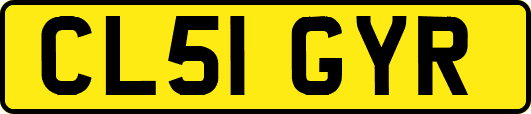 CL51 GYR